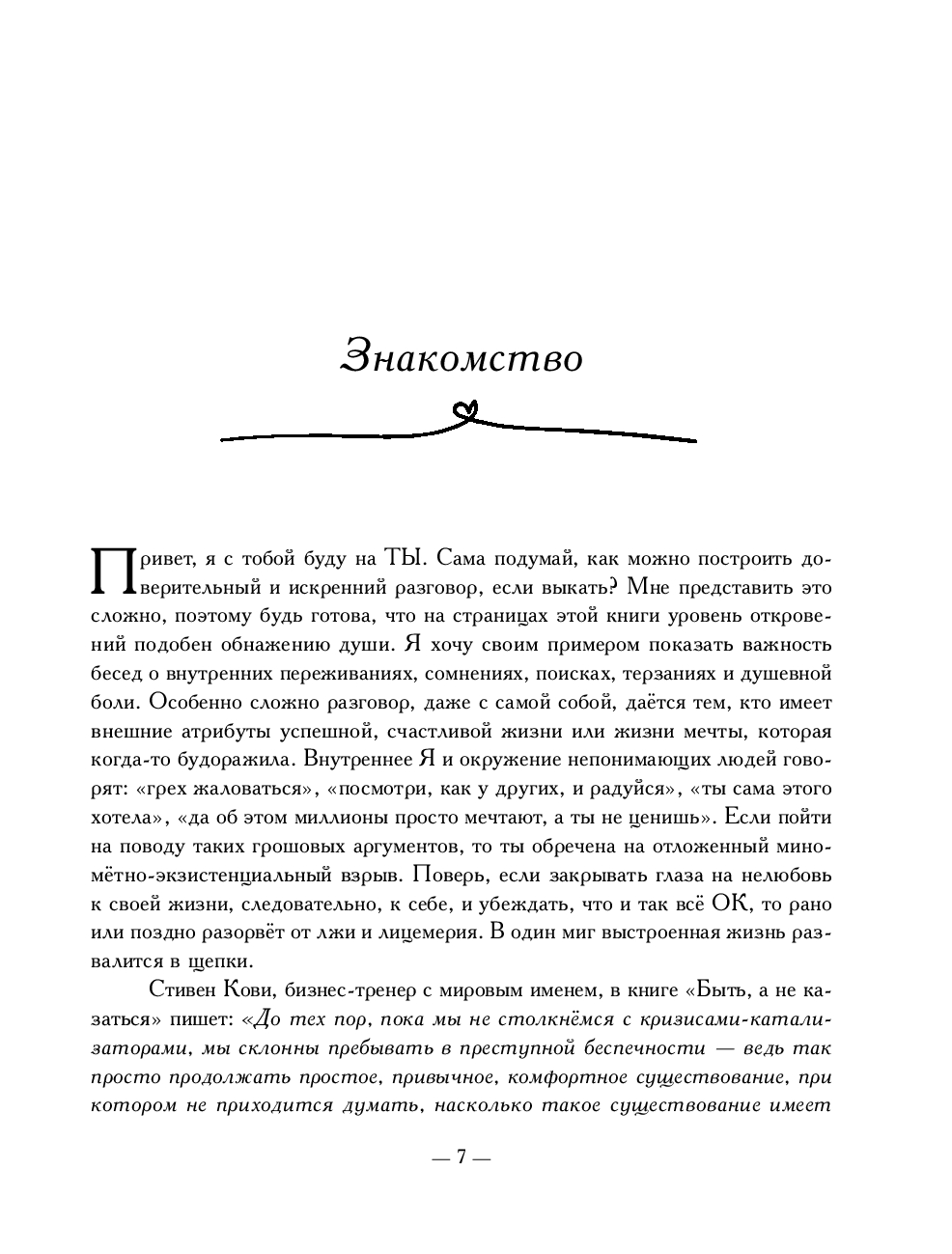 Знакомство

Привет, я с тобой буду на ТЫ. Сама подумай, как можно построить доверительный и искренний разговор, если выкать? Мне представить это сложно, поэтому будь готова, что на страницах этой книги уровень откровений подобен обнажению души. Я хочу своим примером показать важность бесед о внутренних переживаниях, сомнениях, поисках, терзаниях и душевной боли. Особенно сложно разговор, даже с самой собой, даётся тем, кто имеет внешние атрибуты успешной, счастливой жизни или жизни мечты, которая когда-то будоражила. Внутреннее Я и окружение непонимающих людей говорят: «грех жаловаться», «посмотри, как у других, и радуйся», «ты сама этого хотела», «да об этом миллионы просто мечтают, а ты не ценишь». Если пойти на поводу таких грошовых аргументов, то ты обречена на отложенный миномётно-экзистенциальный взрыв. Поверь, если закрывать глаза на нелюбовь к своей жизни, следовательно, к себе, и убеждать, что и так всё ОК, то рано или поздно разорвёт от лжи и лицемерия. В один миг выстроенная жизнь развалится в щепки.

Стивен Кови, бизнес-тренер с мировым именем, в книге «Быть, а не казаться» пишет: «До тех пор, пока мы не столкнёмся с кризисами-катализаторами, мы склонны пребывать в преступной беспечности — ведь так просто продолжать простое, привычное, комфортное существование, при котором не приходится думать, насколько такое существование имеет

— 7 —